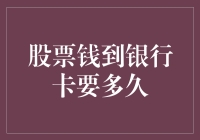 股票钱到银行卡要多久